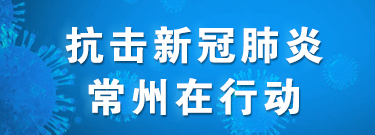 抗击新冠肺炎
常州在行动